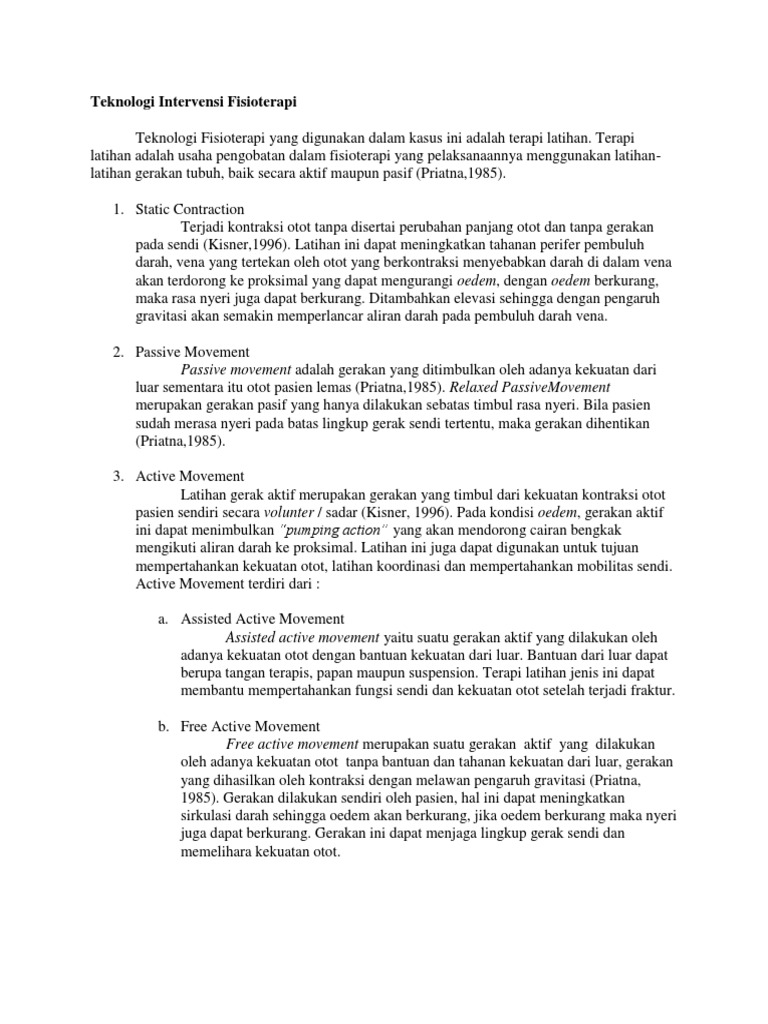 Teknologi Intervensi Fisioterapi

Teknologi Fisioterapi yang digunakan dalam kasus ini adalah terapi latihan. Terapi latihan adalah usaha pengobatan dalam fisioterapi yang pelaksanaannya menggunakan latihan-latihan gerakan tubuh, baik secara aktif maupun pasif (Priatna,1985).

1. Static Contraction
Terjadi kontraksi otot tanpa disertai perubahan panjang otot dan tanpa gerakan pada sendi (Kisner,1996). Latihan ini dapat meningkatkan tahanan perifer pembuluh darah, vena yang tertekan oleh otot yang berkontraksi menyebabkan darah di dalam vena akan terdorong ke proksimal yang dapat mengurangi oedem, dengan oedem berkurang, maka rasa nyeri juga dapat berkurang. Ditambahkan elevasi sehingga dengan pengaruh gravitasi akan semakin memperlancar aliran darah pada pembuluh darah vena.

2. Passive Movement
Passive movement adalah gerakan yang ditimbulkan oleh adanya kekuatan dari luar sementara itu otot pasien lemas (Priatna,1985). Relaxed PassiveMovement merupakan gerakan pasif yang hanya dilakukan sebatas timbul rasa nyeri. Bila pasien sudah merasa nyeri pada batas lingkup gerak sendi tertentu, maka gerakan dihentikan (Priatna,1985).

3. Active Movement
Latihan gerak aktif merupakan gerakan yang timbul dari kekuatan kontraksi otot pasien sendiri secara volunter / sadar (Kisner, 1996). Pada kondisi oedem, gerakan aktif ini dapat menimbulkan "pumping action" yang akan mendorong cairan bengkak mengikuti aliran darah ke proksimal. Latihan ini juga dapat digunakan untuk tujuan mempertahankan kekuatan otot, latihan koordinasi dan mempertahankan mobilitas sendi. Active Movement terdiri dari :

a. Assisted Active Movement
Assisted active movement yaitu suatu gerakan aktif yang dilakukan oleh adanya kekuatan otot dengan bantuan kekuatan dari luar. Bantuan dari luar dapat berupa tangan terapis, papan maupun suspension. Terapi latihan jenis ini dapat membantu mempertahankan fungsi sendi dan kekuatan otot setelah terjadi fraktur.

b. Free Active Movement
Free active movement merupakan suatu gerakan aktif yang dilakukan oleh adanya kekuatan otot tanpa bantuan dan tahanan kekuatan dari luar, gerakan yang dihasilkan oleh kontraksi dengan melawan pengaruh gravitasi (Priatna, 1985). Gerakan dilakukan sendiri oleh pasien, hal ini dapat meningkatkan sirkulasi darah sehingga oedem akan berkurang, jika oedem berkurang maka nyeri juga dapat berkurang. Gerakan ini dapat menjaga lingkup gerak sendi dan memelihara kekuatan otot.